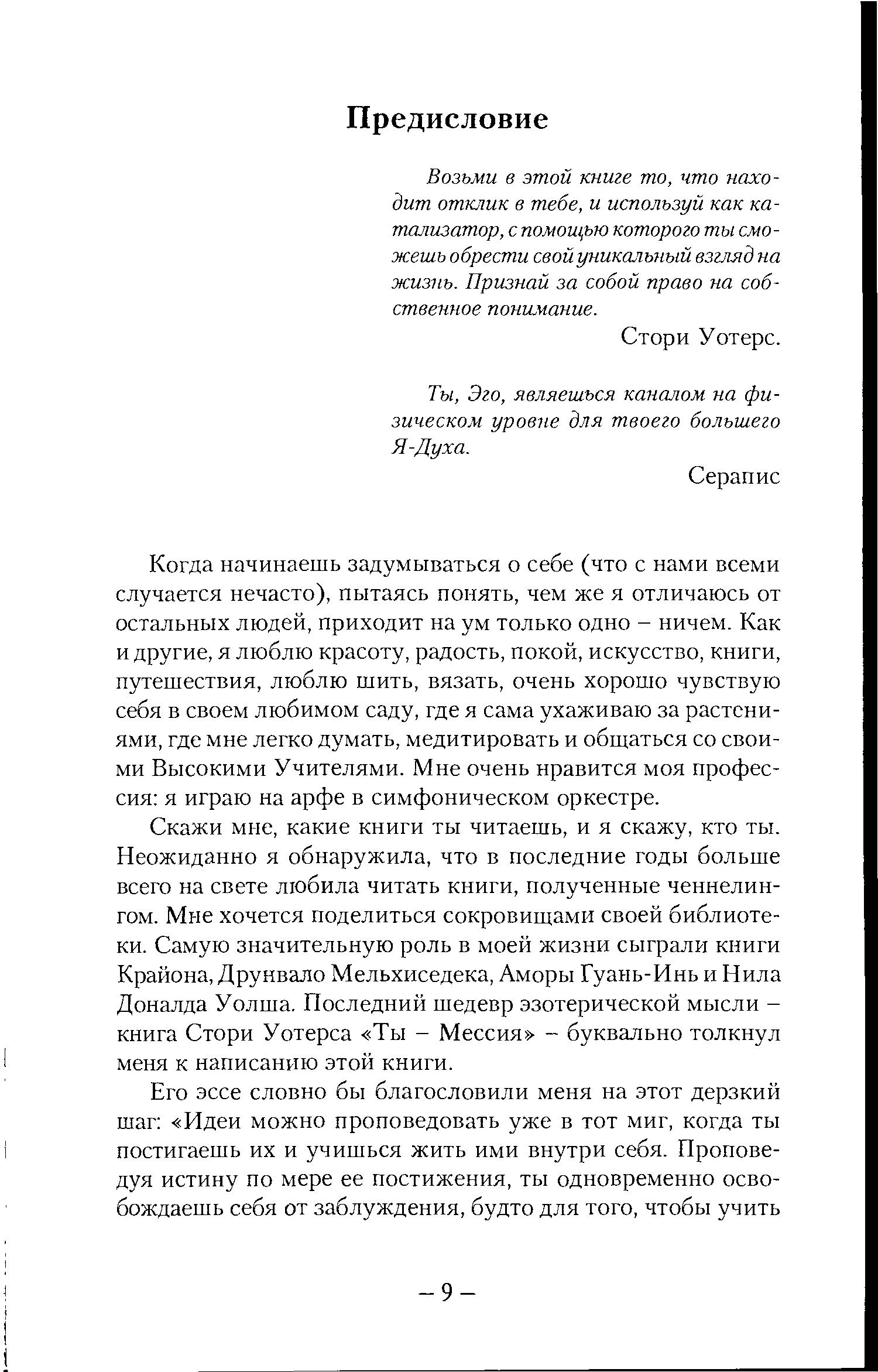 Предисловие

Возьми в этой книге то, что находит отклик в тебе, и используй как катализатор, с помощью которого ты сможешь обрести свой уникальный взгляд на жизнь. Признай за собой право на собственное понимание.

Стори Уотерс.

Ты, Эго, являешься каналом на физическом уровне для твоего большего Я-Духа.

Серапис

Когда начинаешь задумываться о себе (что с нами всеми случается нечасто), пытаясь понять, чем же я отличаюсь от остальных людей, приходит на ум только одно – ничем. Как и другие, я люблю красоту, радость, покой, искусство, книги, путешествия, люблю шить, вязать, очень хорошо чувствую себя в своем любимом саду, где я сама ухаживаю за растениями, где мне легко думать, медитировать и общаться со своими Высокими Учителями. Мне очень нравится моя профессия: я играю на арфе в симфоническом оркестре.

Скажи мне, какие книги ты читаешь, и я скажу, кто ты. Неожиданно я обнаружила, что в последние годы больше всего на свете любила читать книги, полученные ченнелингом. Мне хочется поделиться сокровищами своей библиотеки. Самую значительную роль в моей жизни сыграли книги Крайона, Друнвало Мельхиседека, Аморы Гуань-Инь и Нила Доналда Уолша. Последний шедевр эзотерической мысли – книга Стори Уотерса «Ты – Мессия» – буквально толкнул меня к написанию этой книги.

Его эссе словно бы благословили меня на этот дерзкий шаг: «Идеи можно проповедовать уже в тот миг, когда ты постигаешь их и учишься жить ими внутри себя. Проповедуя истину по мере ее постижения, ты одновременно освобождаешь себя от заблуждения, будто для того, чтобы учить

– 9 –